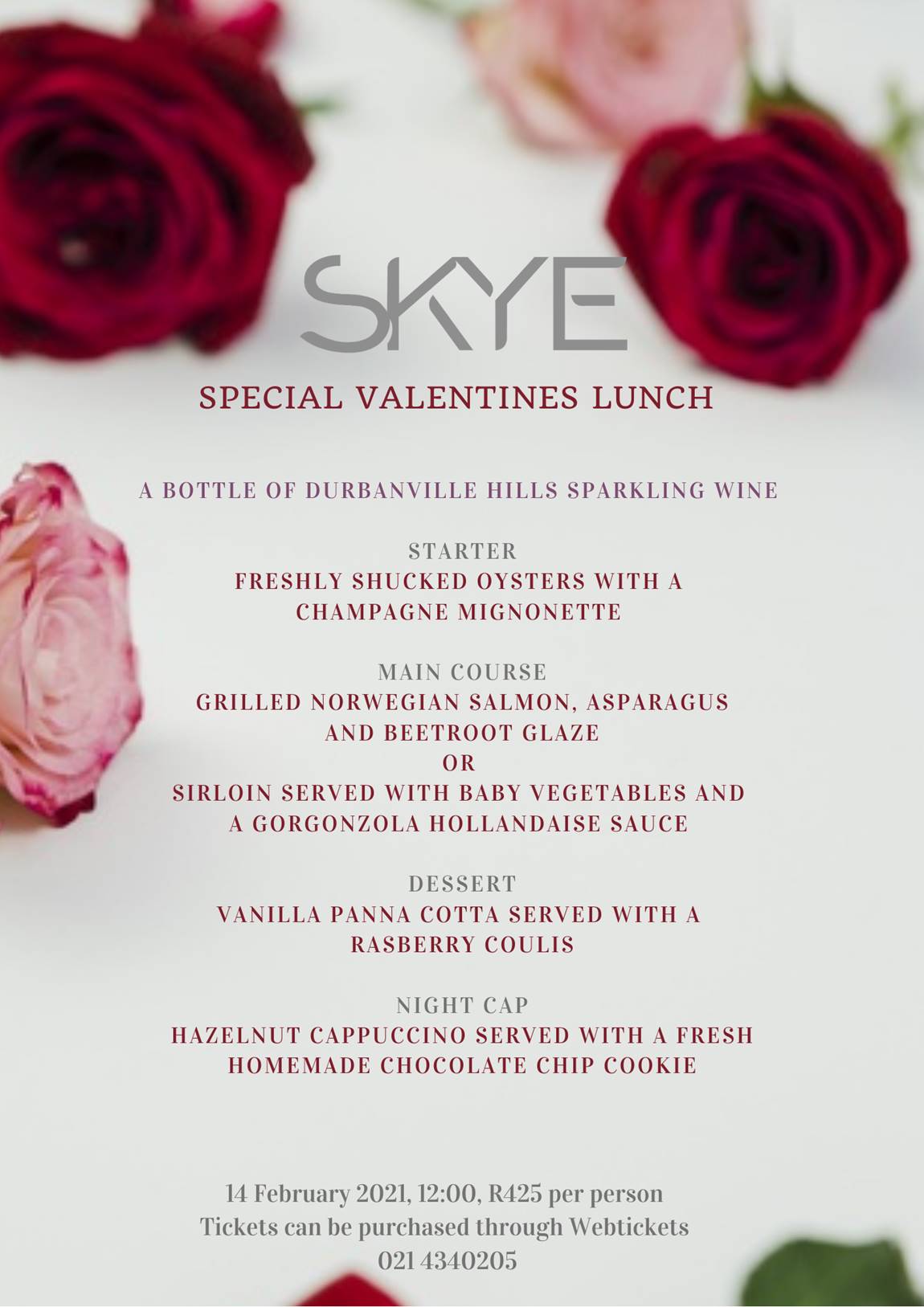 SKYE

SPECIAL VALENTINES LUNCH

A BOTTLE OF DURBANVILLE HILLS SPARKLING WINE

STARTER
FRESHLY SHUCKED OYSTERS WITH A CHAMPAGNE MIGNONETTE

MAIN COURSE
GRILLED NORWEGIAN SALMON, ASPARAGUS AND BEETROOT GLAZE
OR
SIRLOIN SERVED WITH BABY VEGETABLES AND A GORGONZOLA HOLLANDAISE SAUCE

DESSERT
VANILLA PANNA COTTA SERVED WITH A RASBERRY COULIS

NIGHT CAP
HAZELNUT CAPPUCCINO SERVED WITH A FRESH HOMEMADE CHOCOLATE CHIP COOKIE

14 February 2021, 12:00, R425 per person
Tickets can be purchased through Webtickets
021 4340205